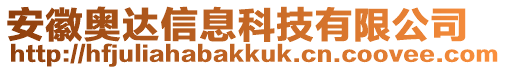 安徽奥达信息科技有限公司
http://hfjuliahabakkuk.cn.coovee.com